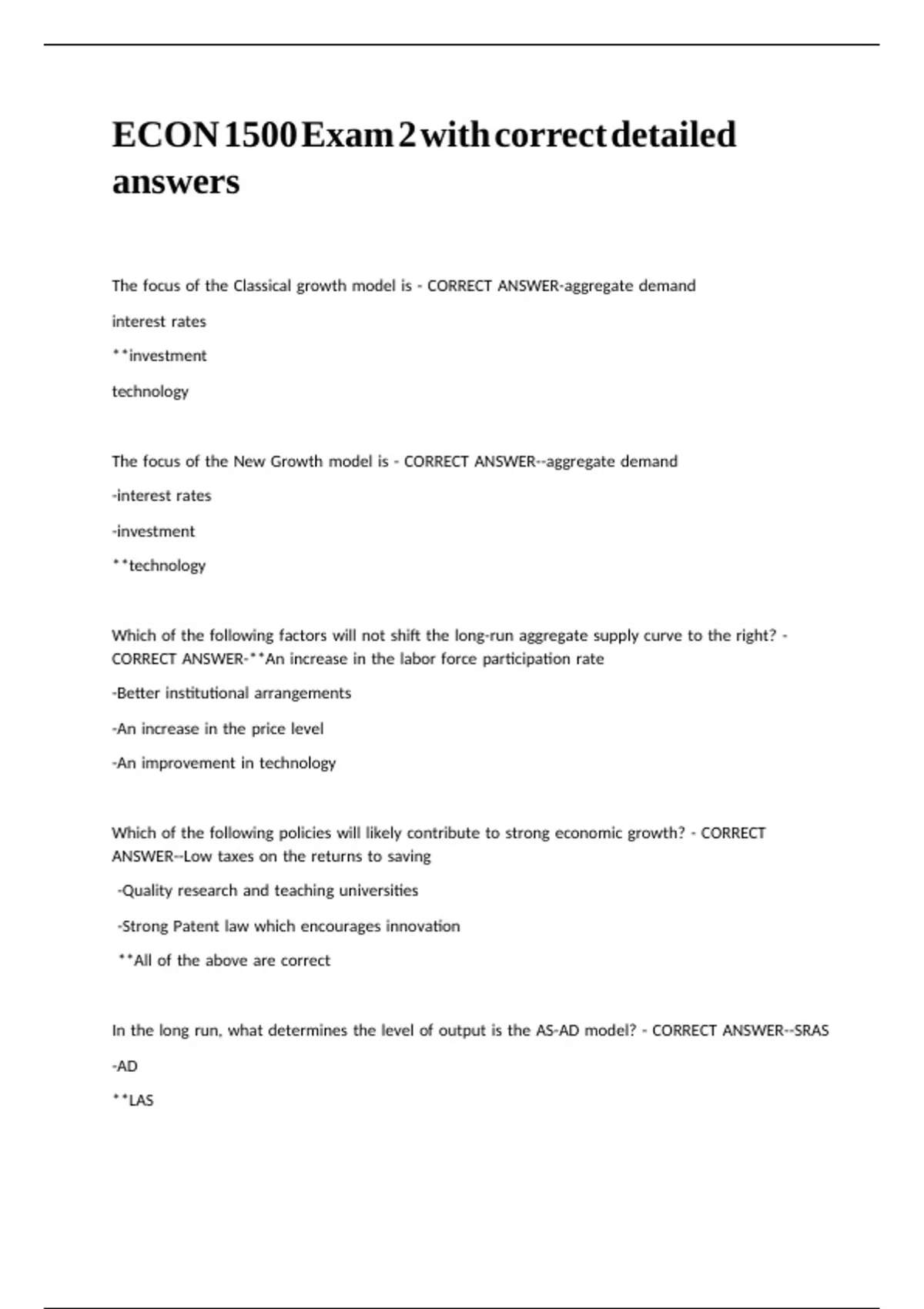 ECON 1500 Exam 2 with correct detailed answers

The focus of the Classical growth model is - CORRECT ANSWER-aggregate demand

interest rates

**investment

technology

The focus of the New Growth model is - CORRECT ANSWER--aggregate demand

-interest rates

-investment

**technology

Which of the following factors will not shift the long-run aggregate supply curve to the right? - CORRECT ANSWER-**An increase in the labor force participation rate

-Better institutional arrangements

-An increase in the price level

-An improvement in technology

Which of the following policies will likely contribute to strong economic growth? - CORRECT ANSWER--Low taxes on the returns to saving

-Quality research and teaching universities

-Strong Patent law which encourages innovation

**All of the above are correct

In the long run, what determines the level of output is the AS-AD model? - CORRECT ANSWER--SRAS

-AD

**LAS